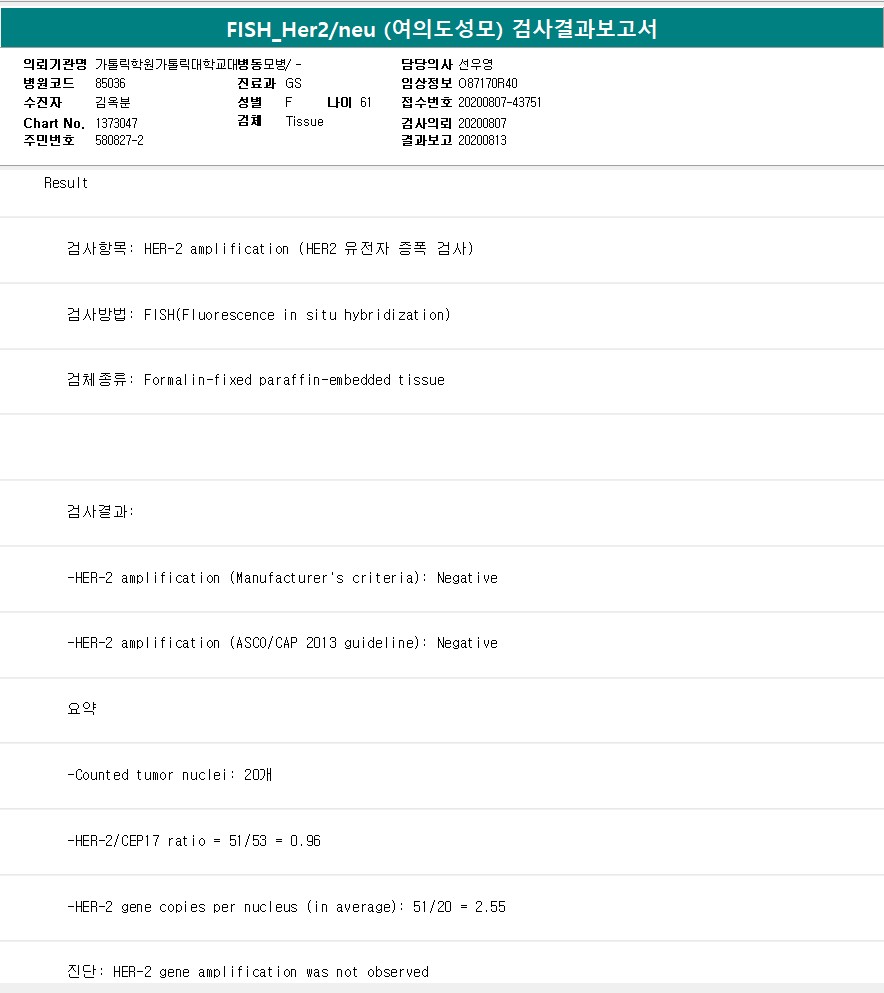 FISH_Her2/neu (여의도성모) 검사결과보고서

의뢰기관명 가톨릭학원가톨릭대학교대병동모병/ -
병원코드 85036
수진자 김옥분
Chart No. 1373047
주민번호 580827-2

진료과 GS
성별 F 나이 61
검체 Tissue

담당의사 선우영
임상정보 O87170R40
접수번호 20200807-43751
검사의뢰 20200807
결과보고 20200813

Result

검사항목: HER-2 amplification (HER2 유전자 증폭 검사)

검사방법: FISH(Fluorescence in situ hybridization)

검체종류: Formalin-fixed paraffin-embedded tissue

검사결과:

-HER-2 amplification (Manufacturer's criteria): Negative

-HER-2 amplification (ASCO/CAP 2013 guideline): Negative

요약

-Counted tumor nuclei: 20개

-HER-2/CEP17 ratio = 51/53 = 0.96

-HER-2 gene copies per nucleus (in average): 51/20 = 2.55

진단: HER-2 gene amplification was not observed